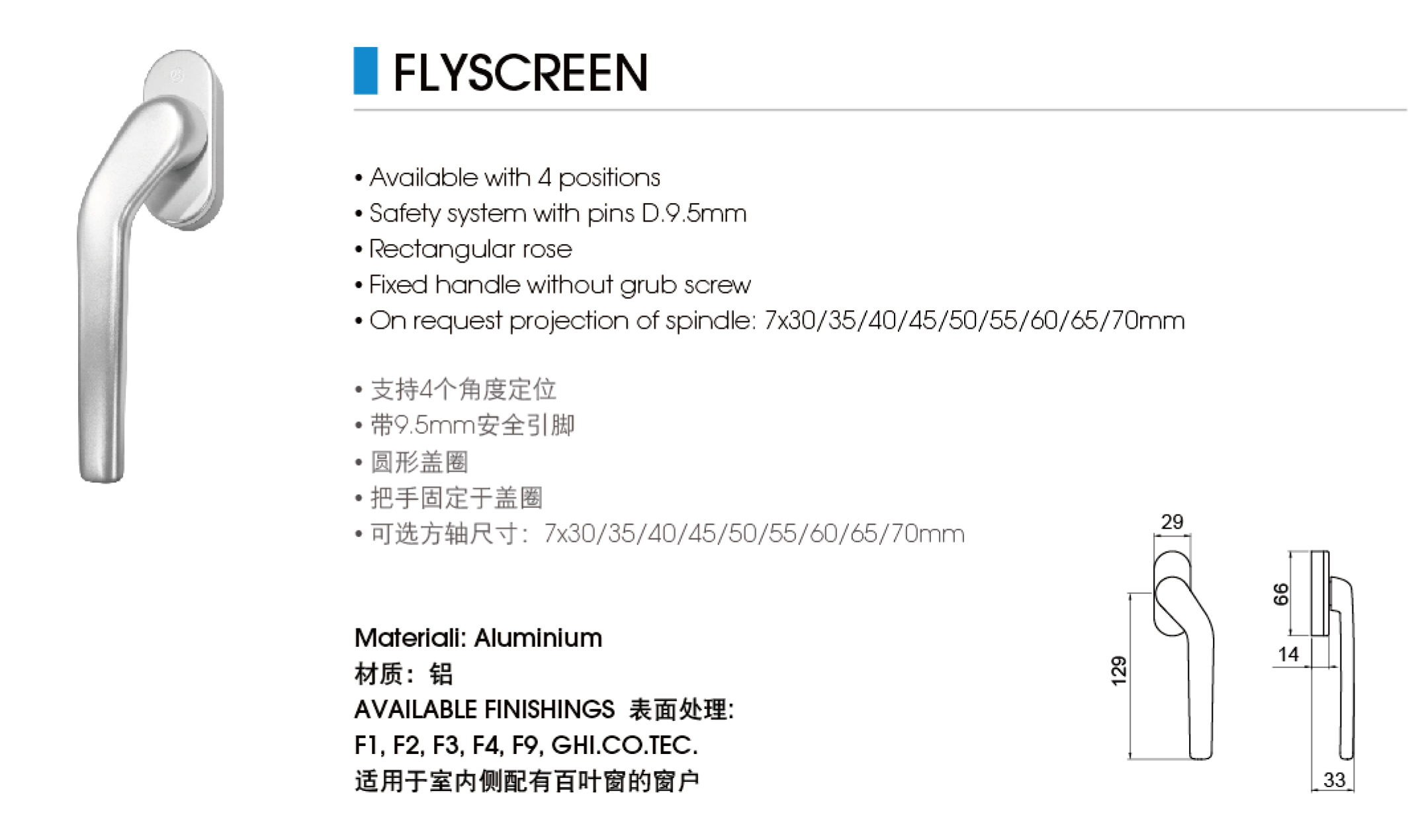 FLYSCREEN

• Available with 4 positions
• Safety system with pins D.9.5mm
• Rectangular rose
• Fixed handle without grub screw
• On request projection of spindle: 7x30/35/40/45/50/55/60/65/70mm

• 支持4个角度定位
• 带9.5mm安全引脚
• 圆形盖圈
• 把手固定于盖圈
• 可选方轴尺寸：7x30/35/40/45/50/55/60/65/70mm

Materiali: Aluminium
材质：铝
AVAILABLE FINISHINGS 表面处理:
F1, F2, F3, F4, F9, GHI.CO.TEC.
适用于室内侧配有百叶窗的窗户

29
129
66
14
33